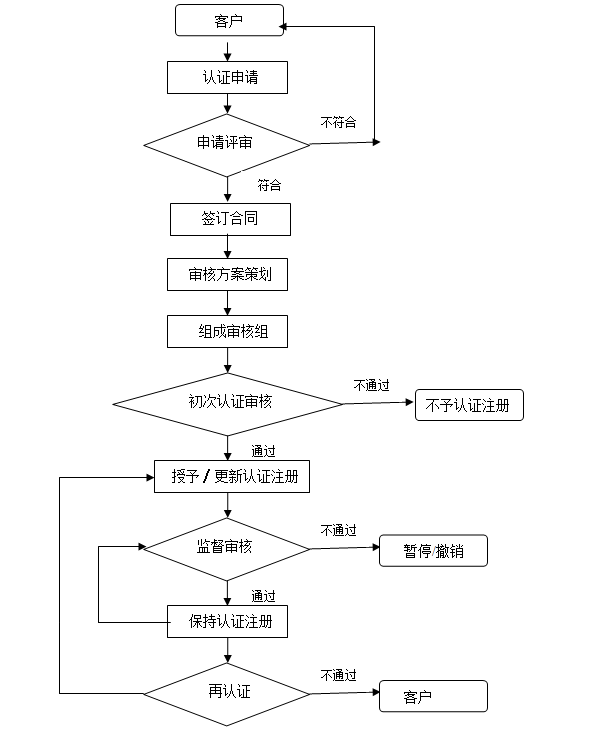 客户

认证申请

申请评审

不符合

符合

签订合同

审核方案策划

组成审核组

初次认证审核

不通过

不予认证注册

通过

授予 / 更新认证注册

监督审核

不通过

暂停/撤销

通过

保持认证注册

再认证

不通过

客户